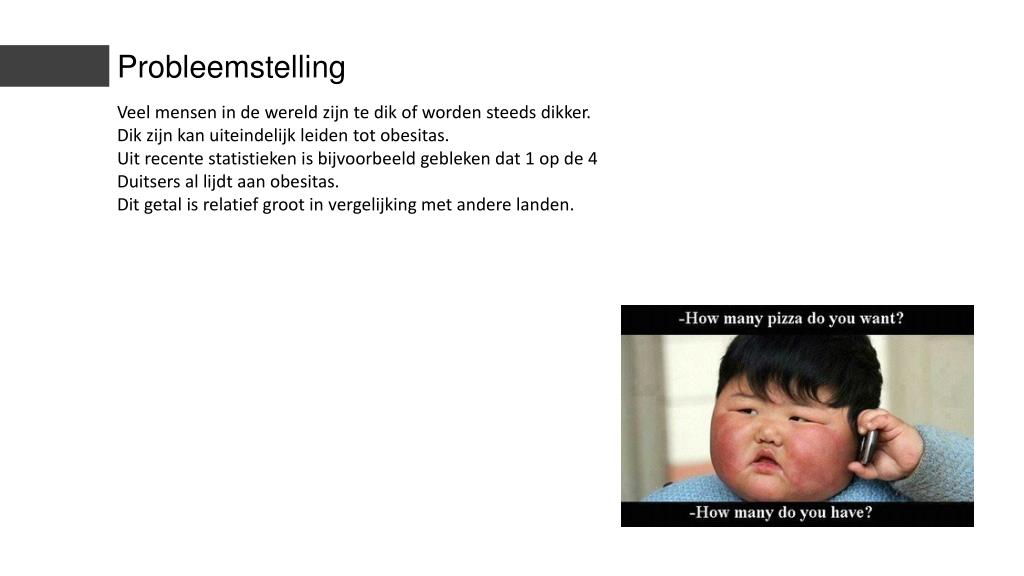 Probleemstelling

Veel mensen in de wereld zijn te dik of worden steeds dikker.
Dik zijn kan uiteindelijk leiden tot obesitas.
Uit recente statistieken is bijvoorbeeld gebleken dat 1 op de 4 Duitsers al lijdt aan obesitas.
Dit getal is relatief groot in vergelijking met andere landen.

-How many pizza do you want?

-How many do you have?